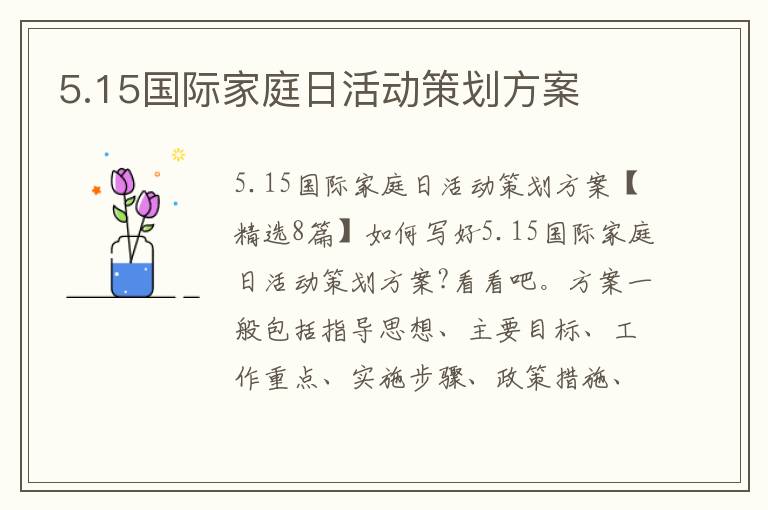 5.15国际家庭日活动策划方案

5.15国际家庭日活动策划方案【精选8篇】如何写好5.15国际家庭日活动策划方案?看看吧。方案一般包括指导思想、主要目标、工作重点、实施步骤、政策措施、